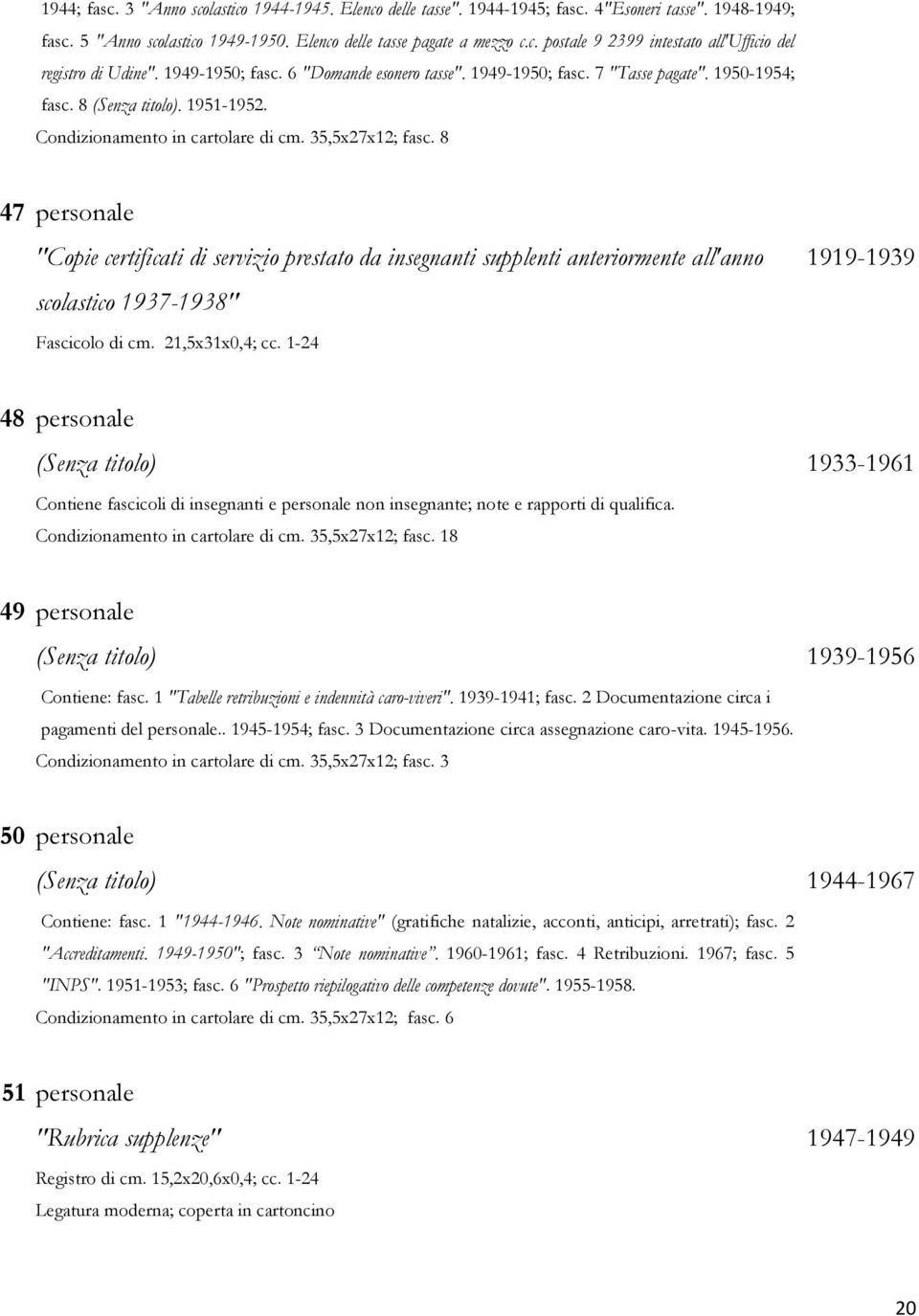 1944; fasc. 3 "Anno scolastico 1944-1945. Elenco delle tasse". 1944-1945; fasc. 4"Esoneri tasse". 1948-1949; fasc. 5 "Anno scolastico 1949-1950. Elenco delle tasse pagate a mezzo c.c. postale 9 2399 intestato all'Ufficio del registro di Udine". 1949-1950; fasc. 6 "Domande esonero tasse". 1949-1950; fasc. 7 "Tasse pagate". 1950-1954; fasc. 8 (Senza titolo). 1951-1952.
Condizionamento in cartolare di cm. 35,5x27x12; fasc. 8

47 personale

"Copie certificati di servizio prestato da insegnanti supplenti anteriormente all'anno scolastico 1937-1938" 1919-1939

Fascicolo di cm. 21,5x31x0,4; cc. 1-24

48 personale

(Senza titolo) 1933-1961

Contiene fascicoli di insegnanti e personale non insegnante; note e rapporti di qualifica.
Condizionamento in cartolare di cm. 35,5x27x12; fasc. 18

49 personale

(Senza titolo) 1939-1956

Contiene: fasc. 1 "Tabelle retribuzioni e indennità caro-viveri". 1939-1941; fasc. 2 Documentazione circa i pagamenti del personale.. 1945-1954; fasc. 3 Documentazione circa assegnazione caro-vita. 1945-1956.
Condizionamento in cartolare di cm. 35,5x27x12; fasc. 3

50 personale

(Senza titolo) 1944-1967

Contiene: fasc. 1 "1944-1946. Note nominative" (gratifiche natalizie, acconti, anticipi, arretrati); fasc. 2 "Accreditamenti. 1949-1950"; fasc. 3 "Note nominative". 1960-1961; fasc. 4 Retribuzioni. 1967; fasc. 5 "INPS". 1951-1953; fasc. 6 "Prospetto riepilogativo delle competenze dovute". 1955-1958.
Condizionamento in cartolare di cm. 35,5x27x12; fasc. 6

51 personale

"Rubrica supplenze" 1947-1949

Registro di cm. 15,2x20,6x0,4; cc. 1-24
Legatura moderna; coperta in cartoncino

20